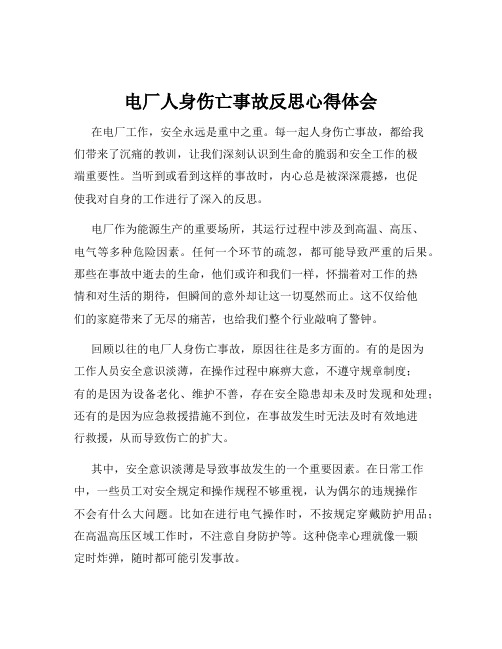 电厂人身伤亡事故反思心得体会

在电厂工作，安全永远是重中之重。每一起人身伤亡事故，都给我们带来了沉痛的教训，让我们深刻认识到生命的脆弱和安全工作的极端重要性。当听到或看到这样的事故时，内心总是被深深震撼，也促使我对自身的工作进行了深入的反思。

电厂作为能源生产的重要场所，其运行过程中涉及到高温、高压、电气等多种危险因素。任何一个环节的疏忽，都可能导致严重的后果。那些在事故中逝去的生命，他们或许和我们一样，怀揣着对工作的热情和对生活的期待，但瞬间的意外却让这一切戛然而止。这不仅给他们的家庭带来了无尽的痛苦，也给我们整个行业敲响了警钟。

回顾以往的电厂人身伤亡事故，原因往往是多方面的。有的是因为工作人员安全意识淡薄，在操作过程中麻痹大意，不遵守规章制度；有的是因为设备老化、维护不善，存在安全隐患却未及时发现和处理；还有的是因为应急救援措施不到位，在事故发生时无法及时有效地进行救援，从而导致伤亡的扩大。

其中，安全意识淡薄是导致事故发生的一个重要因素。在日常工作中，一些员工对安全规定和操作规程不够重视，认为偶尔的违规操作不会有什么大问题。比如在进行电气操作时，不按规定穿戴防护用品；在高温高压区域工作时，不注意自身防护等。这种侥幸心理就像一颗定时炸弹，随时都可能引发事故。